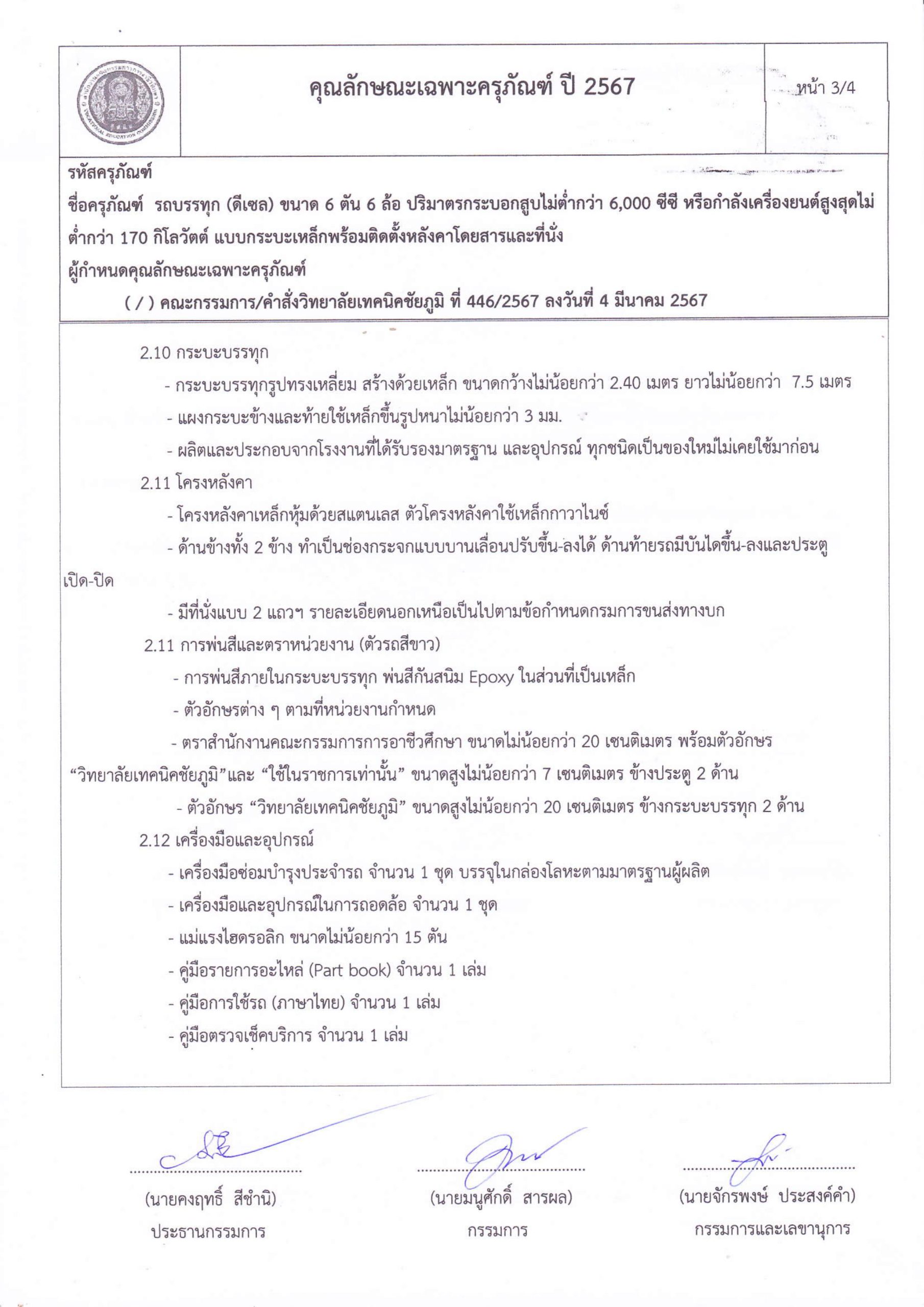 คุณลักษณะเฉพาะครุภัณฑ์ ปี 2567

หน้า 3/4

รหัสครุภัณฑ์

ชื่อครุภัณฑ์ รถบรรทุก (ดีเซล) ขนาด 6 ตัน 6 ล้อ ปริมาตรกระบอกสูบไม่ต่ำกว่า 6,000 ซีซี หรือกำลังเครื่องยนต์สูงสุดไม่ต่ำกว่า 170 กิโลวัตต์ แบบกระบะเหล็กพร้อมติดตั้งหลังคาโดยสารและที่นั่ง

ผู้กำหนดคุณลักษณะเฉพาะครุภัณฑ์

( / ) คณะกรรมการ/คำสั่งวิทยาลัยเทคนิคชัยภูมิ ที่ 446/2567 ลงวันที่ 4 มีนาคม 2567

2.10 กระบะบรรทุก

- กระบะบรรทุกรูปทรงเหลี่ยม สร้างด้วยเหล็ก ขนาดกว้างไม่น้อยกว่า 2.40 เมตร ยาวไม่น้อยกว่า 7.5 เมตร

- แผงกระบะข้างและท้ายใช้เหล็กขึ้นรูปหนาไม่น้อยกว่า 3 มม.

- ผลิตและประกอบจากโรงงานที่ได้รับรองมาตรฐาน และอุปกรณ์ ทุกชนิดเป็นของใหม่ไม่เคยใช้มาก่อน

2.11 โครงหลังคา

- โครงหลังคาเหล็กหุ้มด้วยสแตนเลส ตัวโครงหลังคาใช้เหล็กกาวาไนซ์

- ด้านข้างทั้ง 2 ข้าง ทำเป็นช่องกระจกแบบบานเลื่อนปรับขึ้น-ลงได้ ด้านท้ายรถมีบันไดขึ้น-ลงและประตูเปิด-ปิด

- มีที่นั่งแบบ 2 แถวฯ รายละเอียดนอกเหนือเป็นไปตามข้อกำหนดกรมการขนส่งทางบก

2.11 การพ่นสีและตราหน่วยงาน (ตัวรถสีขาว)

- การพ่นสีภายในกระบะบรรทุก พ่นสีกันสนิม Epoxy ในส่วนที่เป็นเหล็ก

- ตัวอักษรต่าง ๆ ตามที่หน่วยงานกำหนด

- ตราสำนักงานคณะกรรมการการอาชีวศึกษา ขนาดไม่น้อยกว่า 20 เซนติเมตร พร้อมตัวอักษร “วิทยาลัยเทคนิคชัยภูมิ”และ “ใช้ในราชการเท่านั้น” ขนาดสูงไม่น้อยกว่า 7 เซนติเมตร ข้างประตู 2 ด้าน

- ตัวอักษร “วิทยาลัยเทคนิคชัยภูมิ” ขนาดสูงไม่น้อยกว่า 20 เซนติเมตร ข้างกระบะบรรทุก 2 ด้าน

2.12 เครื่องมือและอุปกรณ์

- เครื่องมือซ่อมบำรุงประจำรถ จำนวน 1 ชุด บรรจุในกล่องโลหะตามมาตรฐานผู้ผลิต

- เครื่องมือและอุปกรณ์ในการถอดล้อ จำนวน 1 ชุด

- แม่แรงไฮดรอลิก ขนาดไม่น้อยกว่า 15 ตัน

- คู่มือรายการอะไหล่ (Part book) จำนวน 1 เล่ม

- คู่มือการใช้รถ (ภาษาไทย) จำนวน 1 เล่ม

- คู่มือตรวจเช็คบริการ จำนวน 1 เล่ม

(นายคงฤทธิ์ สีชำนิ)
ประธานกรรมการ

(นายมนูศักดิ์ สารผล)
กรรมการ

(นายจักรพงษ์ ประสงค์คำ)
กรรมการและเลขานุการ